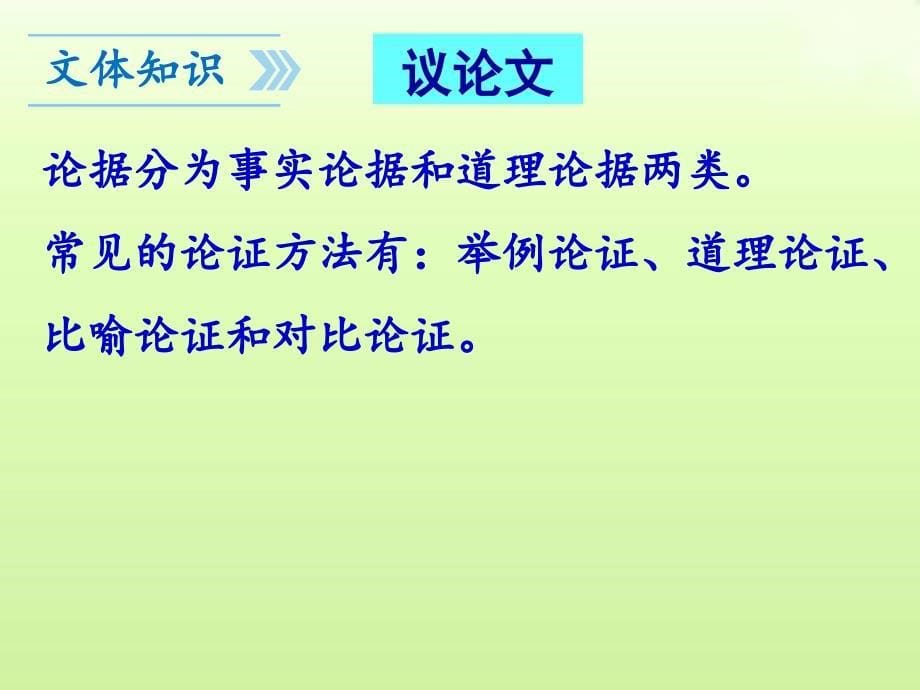 文体知识

议论文

论据分为事实论据和道理论据两类。

常见的论证方法有：举例论证、道理论证、比喻论证和对比论证。